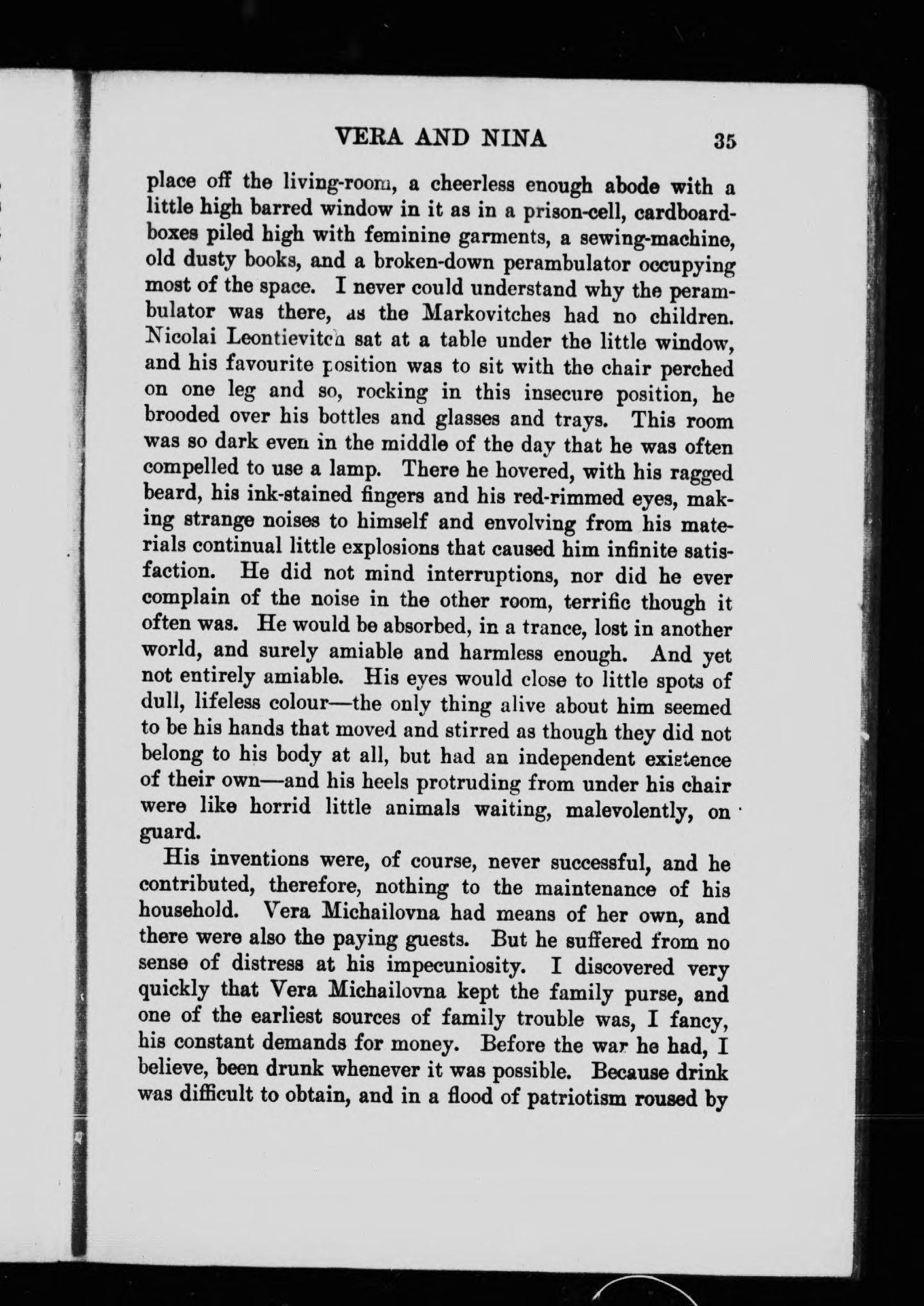 VERA AND NINA 35

place off the living-room, a cheerless enough abode with a little high barred window in it as in a prison-cell, cardboard-boxes piled high with feminine garments, a sewing-machine, old dusty books, and a broken-down perambulator occupying most of the space. I never could understand why the perambulator was there, as the Markovitches had no children. Nicolai Leontievitch sat at a table under the little window, and his favourite position was to sit with the chair perched on one leg and so, rocking in this insecure position, he brooded over his bottles and glasses and trays. This room was so dark even in the middle of the day that he was often compelled to use a lamp. There he hovered, with his ragged beard, his ink-stained fingers and his red-rimmed eyes, making strange noises to himself and envolving from his materials continual little explosions that caused him infinite satisfaction. He did not mind interruptions, nor did he ever complain of the noise in the other room, terrific though it often was. He would be absorbed, in a trance, lost in another world, and surely amiable and harmless enough. And yet not entirely amiable. His eyes would close to little spots of dull, lifeless colour—the only thing alive about him seemed to be his hands that moved and stirred as though they did not belong to his body at all, but had an independent existence of their own—and his heels protruding from under his chair were like horrid little animals waiting, malevolently, on guard.

His inventions were, of course, never successful, and he contributed, therefore, nothing to the maintenance of his household. Vera Michailovna had means of her own, and there were also the paying guests. But he suffered from no sense of distress at his impecuniosity. I discovered very quickly that Vera Michailovna kept the family purse, and one of the earliest sources of family trouble was, I fancy, his constant demands for money. Before the war he had, I believe, been drunk whenever it was possible. Because drink was difficult to obtain, and in a flood of patriotism roused by